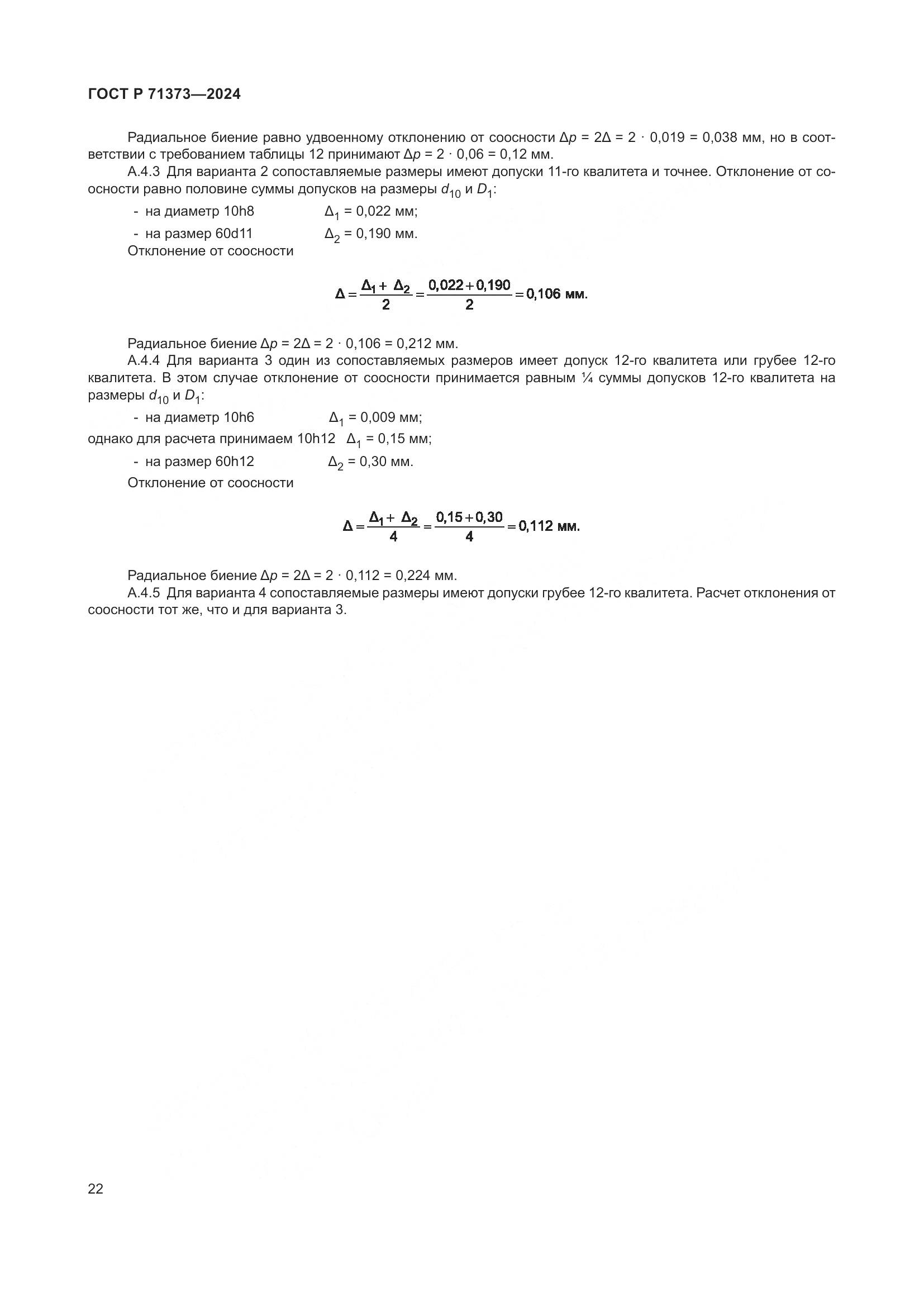 ГОСТ Р 71373—2024

Радиальное биение равно удвоенному отклонению от соосности $\Delta p = 2\Delta = 2 \cdot 0{,}019 = 0{,}038$ мм, но в соответствии с требованием таблицы 12 принимают $\Delta p = 2 \cdot 0{,}06 = 0{,}12$ мм.

А.4.3 Для варианта 2 сопоставляемые размеры имеют допуски 11-го квалитета и точнее. Отклонение от соосности равно половине суммы допусков на размеры $d_{10}$ и $D_1$:

- на диаметр 10h8 $\Delta_1 = 0{,}022$ мм;
- на размер 60d11 $\Delta_2 = 0{,}190$ мм.

Отклонение от соосности

$\Delta = \frac{\Delta_1 + \Delta_2}{2} = \frac{0{,}022 + 0{,}190}{2} = 0{,}106$ мм.

Радиальное биение $\Delta p = 2\Delta = 2 \cdot 0{,}106 = 0{,}212$ мм.

А.4.4 Для варианта 3 один из сопоставляемых размеров имеет допуск 12-го квалитета или грубее 12-го квалитета. В этом случае отклонение от соосности принимается равным ¼ суммы допусков 12-го квалитета на размеры $d_{10}$ и $D_1$:

- на диаметр 10h6 $\Delta_1 = 0{,}009$ мм;

однако для расчета принимаем 10h12 $\Delta_1 = 0{,}15$ мм;

- на размер 60h12 $\Delta_2 = 0{,}30$ мм.

Отклонение от соосности

$\Delta = \frac{\Delta_1 + \Delta_2}{4} = \frac{0{,}15 + 0{,}30}{4} = 0{,}112$ мм.

Радиальное биение $\Delta p = 2\Delta = 2 \cdot 0{,}112 = 0{,}224$ мм.

А.4.5 Для варианта 4 сопоставляемые размеры имеют допуски грубее 12-го квалитета. Расчет отклонения от соосности тот же, что и для варианта 3.

22